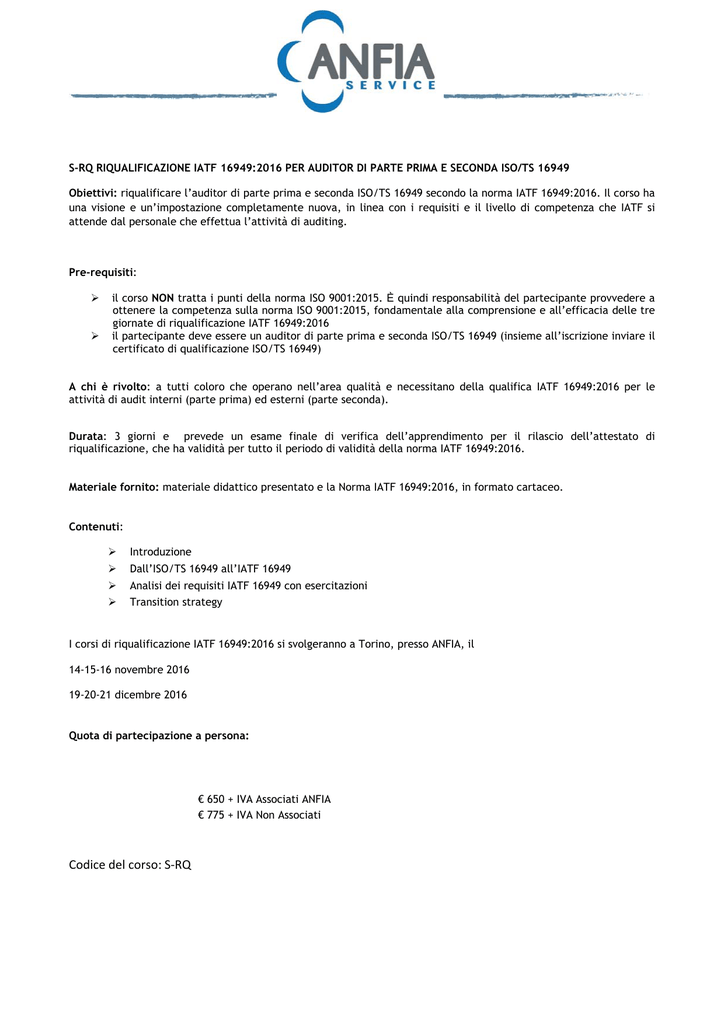 ANFIA SERVICE

S-RQ RIQUALIFICAZIONE IATF 16949:2016 PER AUDITOR DI PARTE PRIMA E SECONDA ISO/TS 16949

Obiettivi: riqualificare l'auditor di parte prima e seconda ISO/TS 16949 secondo la norma IATF 16949:2016. Il corso ha una visione e un'impostazione completamente nuova, in linea con i requisiti e il livello di competenza che IATF si attende dal personale che effettua l'attività di auditing.

Pre-requisiti:

➢ il corso NON tratta i punti della norma ISO 9001:2015. È quindi responsabilità del partecipante provvedere a ottenere la competenza sulla norma ISO 9001:2015, fondamentale alla comprensione e all'efficacia delle tre giornate di riqualificazione IATF 16949:2016
➢ il partecipante deve essere un auditor di parte prima e seconda ISO/TS 16949 (insieme all'iscrizione inviare il certificato di qualificazione ISO/TS 16949)

A chi è rivolto: a tutti coloro che operano nell'area qualità e necessitano della qualifica IATF 16949:2016 per le attività di audit interni (parte prima) ed esterni (parte seconda).

Durata: 3 giorni e prevede un esame finale di verifica dell'apprendimento per il rilascio dell'attestato di riqualificazione, che ha validità per tutto il periodo di validità della norma IATF 16949:2016.

Materiale fornito: materiale didattico presentato e la Norma IATF 16949:2016, in formato cartaceo.

Contenuti:

➢ Introduzione
➢ Dall'ISO/TS 16949 all'IATF 16949
➢ Analisi dei requisiti IATF 16949 con esercitazioni
➢ Transition strategy

I corsi di riqualificazione IATF 16949:2016 si svolgeranno a Torino, presso ANFIA, il

14-15-16 novembre 2016

19-20-21 dicembre 2016

Quota di partecipazione a persona:

€ 650 + IVA Associati ANFIA
€ 775 + IVA Non Associati

Codice del corso: S-RQ